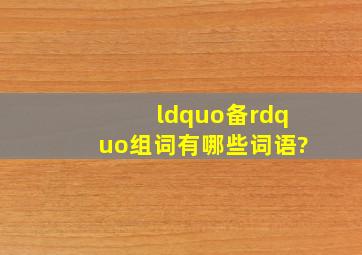 ldquo备rdquo组词有哪些词语?